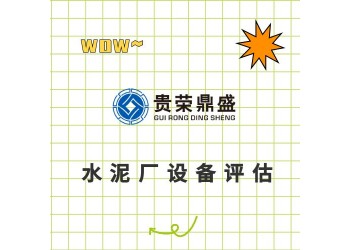 WOW~

贵荣鼎盛
GUI RONG DING SHENG

水泥厂设备评估